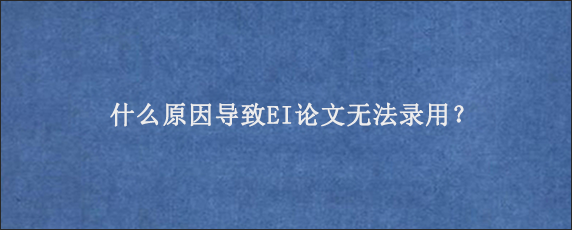 什么原因导致EI论文无法录用？